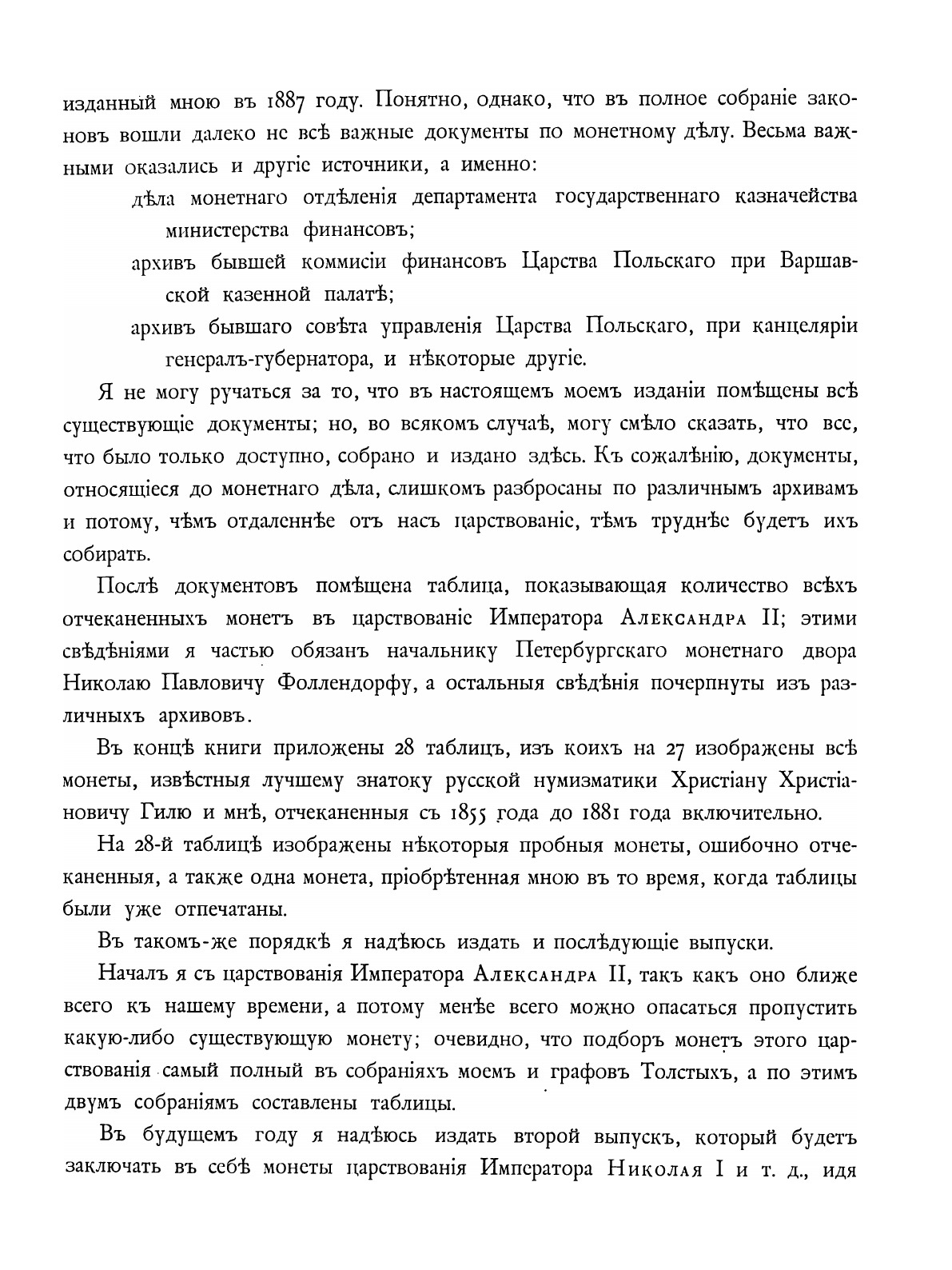 изданный мною въ 1887 году. Понятно, однако, что въ полное собраніе законовъ вошли далеко не всѣ важные документы по монетному дѣлу. Весьма важными оказались и другіе источники, а именно:

дѣла монетнаго отдѣленія департамента государственнаго казначейства министерства финансовъ;

архивъ бывшей коммисіи финансовъ Царства Польскаго при Варшавской казенной палатѣ;

архивъ бывшаго совѣта управленія Царства Польскаго, при канцеляріи генералъ-губернатора, и нѣкоторые другіе.

Я не могу ручаться за то, что въ настоящемъ моемъ изданіи помѣщены всѣ существующіе документы; но, во всякомъ случаѣ, могу смѣло сказать, что все, что было только доступно, собрано и издано здѣсь. Къ сожалѣнію, документы, относящіеся до монетнаго дѣла, слишкомъ разбросаны по различнымъ архивамъ и потому, чѣмъ отдаленнѣе отъ насъ царствованіе, тѣмъ труднѣе будетъ ихъ собирать.

Послѣ документовъ помѣщена таблица, показывающая количество всѣхъ отчеканенныхъ монетъ въ царствованіе Императора Александра II; этими свѣдѣніями я частью обязанъ начальнику Петербургскаго монетнаго двора Николаю Павловичу Фоллендорфу, а остальныя свѣдѣнія почерпнуты изъ различныхъ архивовъ.

Въ концѣ книги приложены 28 таблицъ, изъ коихъ на 27 изображены всѣ монеты, извѣстныя лучшему знатоку русской нумизматики Христіану Христіановичу Гилю и мнѣ, отчеканенныя съ 1855 года до 1881 года включительно.

На 28-й таблицѣ изображены нѣкоторыя пробныя монеты, ошибочно отчеканенныя, а также одна монета, пріобрѣтенная мною въ то время, когда таблицы были уже отпечатаны.

Въ такомъ-же порядкѣ я надѣюсь издать и послѣдующіе выпуски.

Началъ я съ царствованія Императора Александра II, такъ какъ оно ближе всего къ нашему времени, а потому менѣе всего можно опасаться пропустить какую-либо существующую монету; очевидно, что подборъ монетъ этого царствованія самый полный въ собраніяхъ моемъ и графовъ Толстыхъ, а по этимъ двумъ собраніямъ составлены таблицы.

Въ будущемъ году я надѣюсь издать второй выпускъ, который будетъ заключать въ себѣ монеты царствованія Императора Николая I и т. д., идя